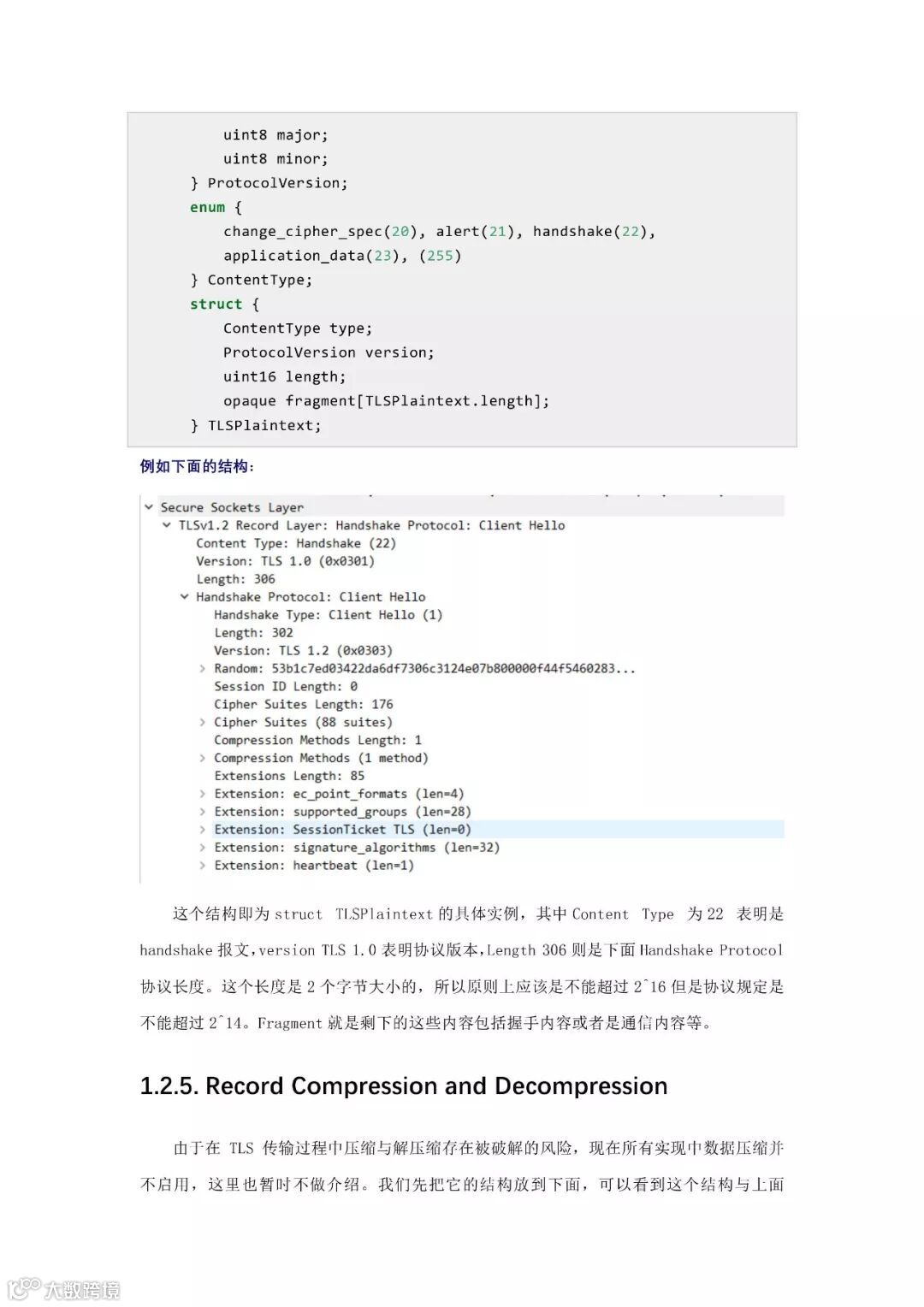 uint8 major;
        uint8 minor;
    } ProtocolVersion;
    enum {
        change_cipher_spec(20), alert(21), handshake(22),
        application_data(23), (255)
    } ContentType;
    struct {
        ContentType type;
        ProtocolVersion version;
        uint16 length;
        opaque fragment[TLSPlaintext.length];
    } TLSPlaintext;

例如下面的结构：

Secure Sockets Layer
TLSv1.2 Record Layer: Handshake Protocol: Client Hello
Content Type: Handshake (22)
Version: TLS 1.0 (0x0301)
Length: 306
Handshake Protocol: Client Hello
Handshake Type: Client Hello (1)
Length: 302
Version: TLS 1.2 (0x0303)
Random: 53b1c7ed03422da6df7306c3124e07b800000f44f5460283...
Session ID Length: 0
Cipher Suites Length: 176
Cipher Suites (88 suites)
Compression Methods Length: 1
Compression Methods (1 method)
Extensions Length: 85
Extension: ec_point_formats (len=4)
Extension: supported_groups (len=28)
Extension: SessionTicket TLS (len=0)
Extension: signature_algorithms (len=32)
Extension: heartbeat (len=1)

这个结构即为 struct TLSPlaintext 的具体实例，其中 Content Type 为 22 表明是 handshake 报文，version TLS 1.0 表明协议版本，Length 306 则是下面 Handshake Protocol 协议长度。这个长度是 2 个字节大小的，所以原则上应该是不能超过 2^16 但是协议规定是不能超过 2^14。Fragment 就是剩下的这些内容包括握手内容或者是通信内容等。

1.2.5. Record Compression and Decompression

由于在 TLS 传输过程中压缩与解压缩存在被破解的风险，现在所有实现中数据压缩并不启用，这里也暂时不做介绍。我们先把它的结构放到下面，可以看到这个结构与上面

大数跨境